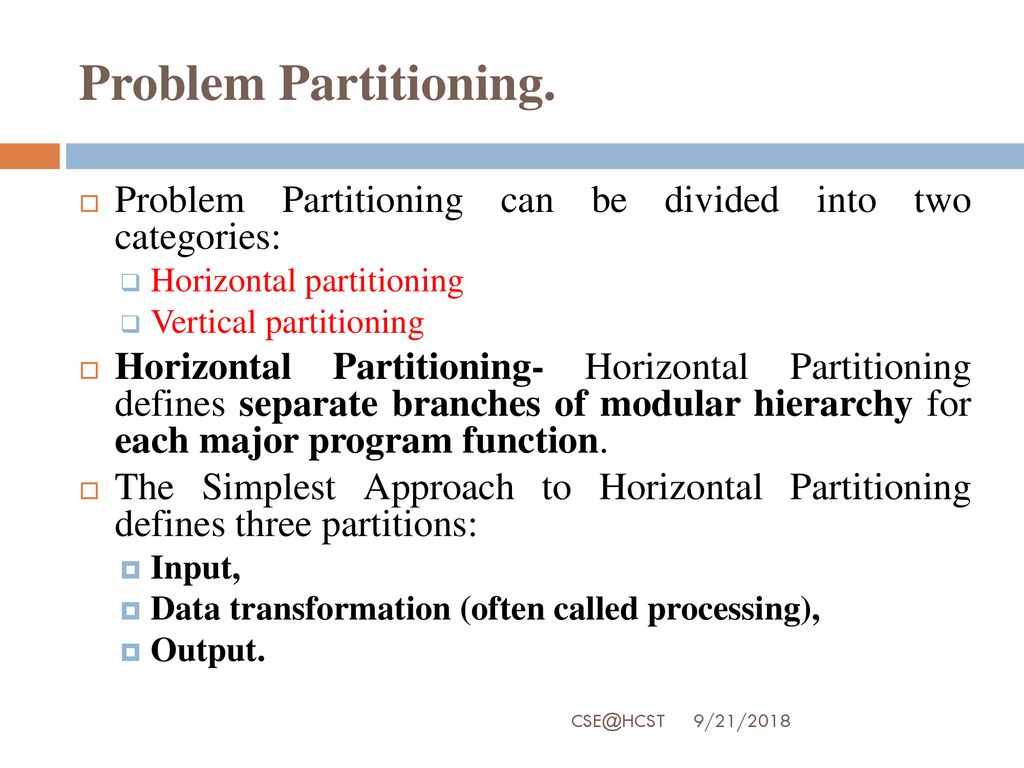 Problem Partitioning.

Problem Partitioning can be divided into two categories:

Horizontal partitioning

Vertical partitioning

Horizontal Partitioning- Horizontal Partitioning defines separate branches of modular hierarchy for each major program function.

The Simplest Approach to Horizontal Partitioning defines three partitions:

Input,

Data transformation (often called processing),

Output.

CSE@HCST 9/21/2018